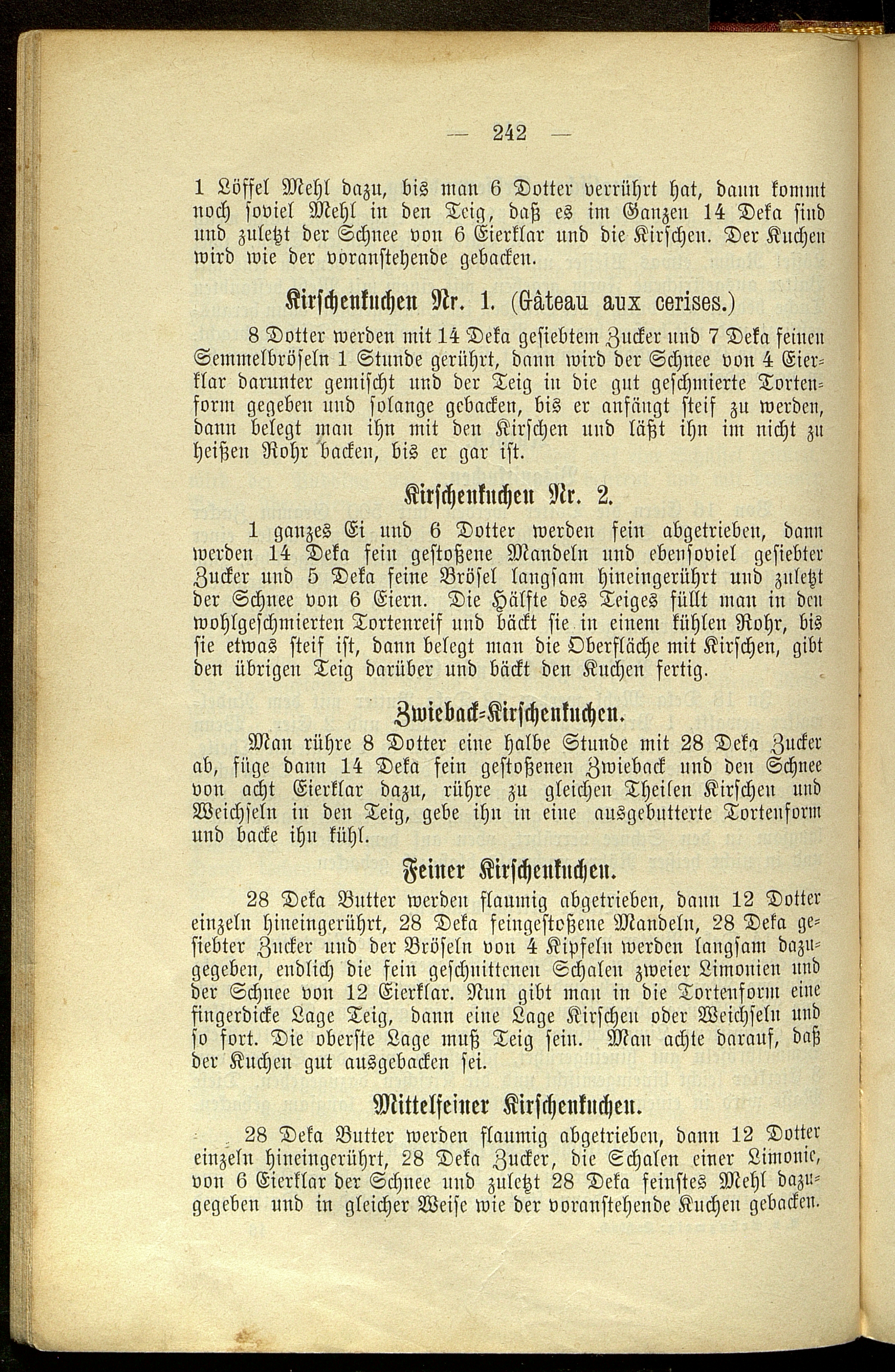 — 242 —

1 Löffel Mehl dazu, bis man 6 Dotter verrührt hat, dann kommt noch soviel Mehl in den Teig, daß es im Ganzen 14 Deka sind und zuletzt der Schnee von 6 Eierklar und die Kirschen. Der Kuchen wird wie der voranstehende gebacken.

Kirschenkuchen Nr. 1. (Gâteau aux cerises.)

8 Dotter werden mit 14 Deka gesiebtem Zucker und 7 Deka feinen Semmelbröseln 1 Stunde gerührt, dann wird der Schnee von 4 Eierklar darunter gemischt und der Teig in die gut geschmierte Tortenform gegeben und solange gebacken, bis er anfängt steif zu werden, dann belegt man ihn mit den Kirschen und läßt ihn im nicht zu heißen Rohr backen, bis er gar ist.

Kirschenkuchen Nr. 2.

1 ganzes Ei und 6 Dotter werden fein abgetrieben, dann werden 14 Deka fein gestoßene Mandeln und ebensoviel gesiebter Zucker und 5 Deka feine Brösel langsam hineingerührt und zuletzt der Schnee von 6 Eiern. Die Hälfte des Teiges füllt man in den wohlgeschmierten Tortenreif und bäckt sie in einem kühlen Rohr, bis sie etwas steif ist, dann belegt man die Oberfläche mit Kirschen, gibt den übrigen Teig darüber und bäckt den Kuchen fertig.

Zwieback-Kirschenkuchen.

Man rühre 8 Dotter eine halbe Stunde mit 28 Deka Zucker ab, füge dann 14 Deka fein gestoßenen Zwieback und den Schnee von acht Eierklar dazu, rühre zu gleichen Theilen Kirschen und Weichseln in den Teig, gebe ihn in eine ausgebutterte Tortenform und backe ihn kühl.

Feiner Kirschenkuchen.

28 Deka Butter werden flaumig abgetrieben, dann 12 Dotter einzeln hineingerührt, 28 Deka feingestoßene Mandeln, 28 Deka gesiebter Zucker und der Bröseln von 4 Kipfeln werden langsam dazugegeben, endlich die fein geschnittenen Schalen zweier Limonien und der Schnee von 12 Eierklar. Nun gibt man in die Tortenform eine fingerdicke Lage Teig, dann eine Lage Kirschen oder Weichseln und so fort. Die oberste Lage muß Teig sein. Man achte darauf, daß der Kuchen gut ausgebacken sei.

Mittelfeiner Kirschenkuchen.

28 Deka Butter werden flaumig abgetrieben, dann 12 Dotter einzeln hineingerührt, 28 Deka Zucker, die Schalen einer Limonie, von 6 Eierklar der Schnee und zuletzt 28 Deka feinstes Mehl dazugegeben und in gleicher Weise wie der voranstehende Kuchen gebacken.